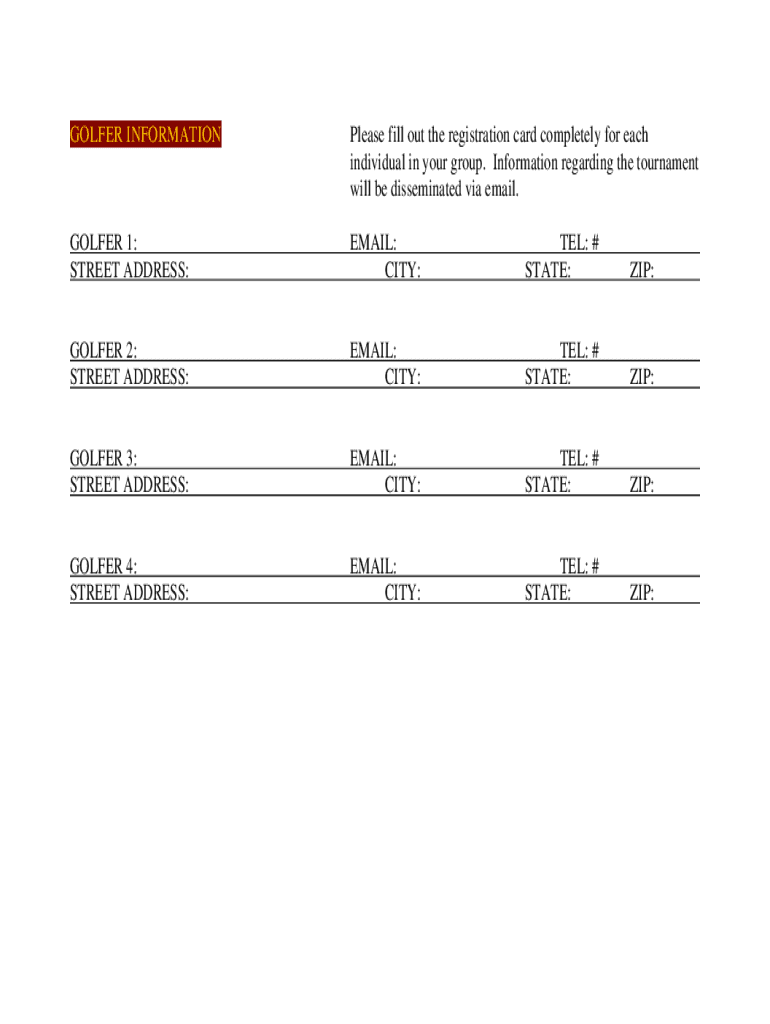 GOLFER INFORMATION

Please fill out the registration card completely for each individual in your group. Information regarding the tournament will be disseminated via email.

GOLFER 1: EMAIL: TEL: #
STREET ADDRESS: CITY: STATE: ZIP:

GOLFER 2: EMAIL: TEL: #
STREET ADDRESS: CITY: STATE: ZIP:

GOLFER 3: EMAIL: TEL: #
STREET ADDRESS: CITY: STATE: ZIP:

GOLFER 4: EMAIL: TEL: #
STREET ADDRESS: CITY: STATE: ZIP: